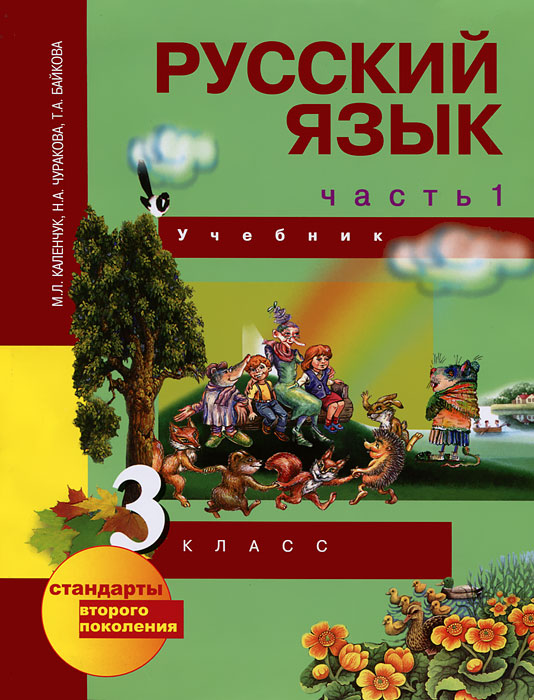 М.Л. КАЛЕНЧУК, Н.А. ЧУРАКОВА, Т.А. БАЙКОВА

РУССКИЙ ЯЗЫК

часть 1

Учебник

3 КЛАСС

стандарты второго поколения